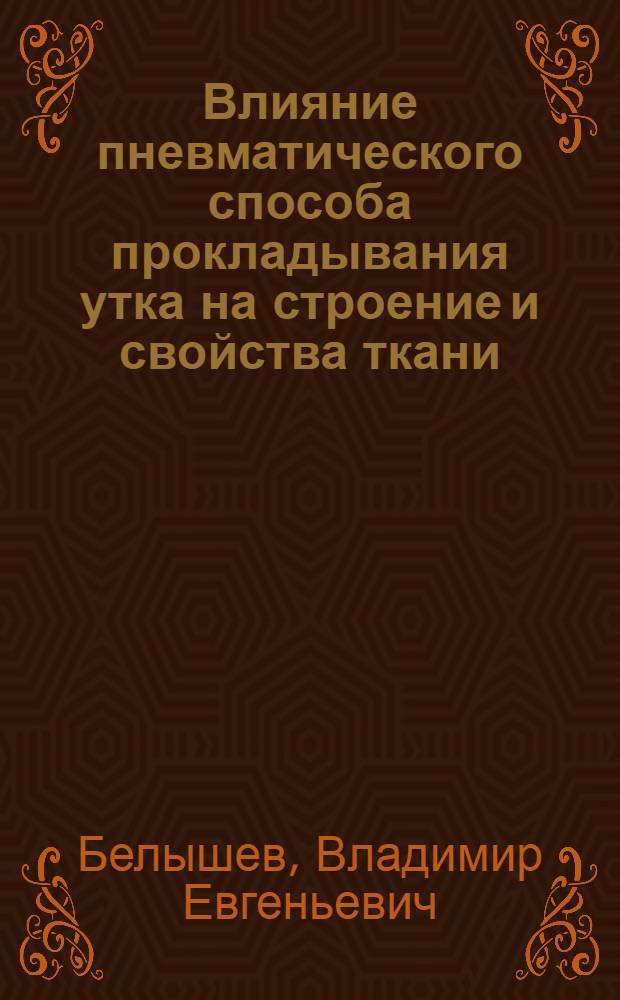 Влияние пневматического способа прокладывания утка на строение и свойства ткани

Белышев, Владимир Евгеньевич